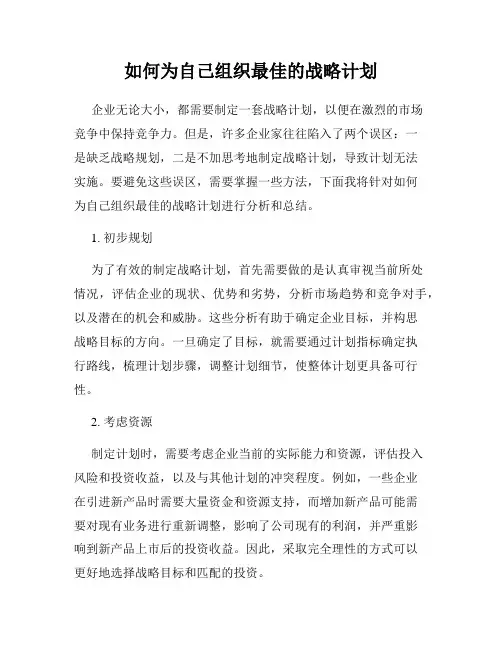 如何为自己组织最佳的战略计划

企业无论大小，都需要制定一套战略计划，以便在激烈的市场竞争中保持竞争力。但是，许多企业家往往陷入了两个误区：一是缺乏战略规划，二是不加思考地制定战略计划，导致计划无法实施。要避免这些误区，需要掌握一些方法，下面我将针对如何为自己组织最佳的战略计划进行分析和总结。

1. 初步规划

为了有效的制定战略计划，首先需要做的是认真审视当前所处情况，评估企业的现状、优势和劣势，分析市场趋势和竞争对手，以及潜在的机会和威胁。这些分析有助于确定企业目标，并构思战略目标的方向。一旦确定了目标，就需要通过计划指标确定执行路线，梳理计划步骤，调整计划细节，使整体计划更具备可行性。

2. 考虑资源

制定计划时，需要考虑企业当前的实际能力和资源，评估投入风险和投资收益，以及与其他计划的冲突程度。例如，一些企业在引进新产品时需要大量资金和资源支持，而增加新产品可能需要对现有业务进行重新调整，影响了公司现有的利润，并严重影响到新产品上市后的投资收益。因此，采取完全理性的方式可以更好地选择战略目标和匹配的投资。